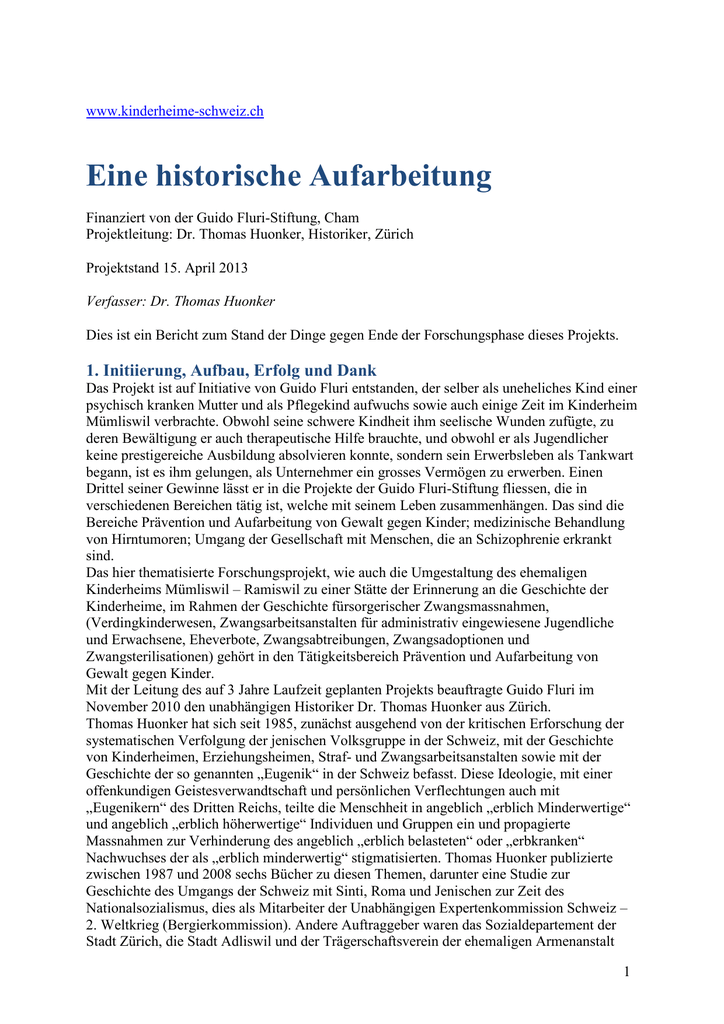 www.kinderheime-schweiz.ch

Eine historische Aufarbeitung

Finanziert von der Guido Fluri-Stiftung, Cham
Projektleitung: Dr. Thomas Huonker, Historiker, Zürich

Projektstand 15. April 2013

Verfasser: Dr. Thomas Huonker

Dies ist ein Bericht zum Stand der Dinge gegen Ende der Forschungsphase dieses Projekts.

1. Initiierung, Aufbau, Erfolg und Dank

Das Projekt ist auf Initiative von Guido Fluri entstanden, der selber als uneheliches Kind einer psychisch kranken Mutter und als Pflegekind aufwuchs sowie auch einige Zeit im Kinderheim Mümliswil verbrachte. Obwohl seine schwere Kindheit ihm seelische Wunden zufügte, zu deren Bewältigung er auch therapeutische Hilfe brauchte, und obwohl er als Jugendlicher keine prestigereiche Ausbildung absolvieren konnte, sondern sein Erwerbsleben als Tankwart begann, ist es ihm gelungen, als Unternehmer ein grosses Vermögen zu erwerben. Einen Drittel seiner Gewinne lässt er in die Projekte der Guido Fluri-Stiftung fliessen, die in verschiedenen Bereichen tätig ist, welche mit seinem Leben zusammenhängen. Das sind die Bereiche Prävention und Aufarbeitung von Gewalt gegen Kinder; medizinische Behandlung von Hirntumoren; Umgang der Gesellschaft mit Menschen, die an Schizophrenie erkrankt sind.
Das hier thematisierte Forschungsprojekt, wie auch die Umgestaltung des ehemaligen Kinderheims Mümliswil – Ramiswil zu einer Stätte der Erinnerung an die Geschichte der Kinderheime, im Rahmen der Geschichte fürsorgerischer Zwangsmassnahmen, (Verdingkinderwesen, Zwangsarbeitsanstalten für administrativ eingewiesene Jugendliche und Erwachsene, Eheverbote, Zwangsabtreibungen, Zwangsadoptionen und Zwangsterilisationen) gehört in den Tätigkeitsbereich Prävention und Aufarbeitung von Gewalt gegen Kinder.
Mit der Leitung des auf 3 Jahre Laufzeit geplanten Projekts beauftragte Guido Fluri im November 2010 den unabhängigen Historiker Dr. Thomas Huonker aus Zürich.
Thomas Huonker hat sich seit 1985, zunächst ausgehend von der kritischen Erforschung der systematischen Verfolgung der jenischen Volksgruppe in der Schweiz, mit der Geschichte von Kinderheimen, Erziehungsheimen, Straf- und Zwangsarbeitsanstalten sowie mit der Geschichte der so genannten „Eugenik“ in der Schweiz befasst. Diese Ideologie, mit einer offenkundigen Geistesverwandtschaft und persönlichen Verflechtungen auch mit „Eugenikern“ des Dritten Reichs, teilte die Menschheit in angeblich „erblich Minderwertige“ und angeblich „erblich höherwertige“ Individuen und Gruppen ein und propagierte Massnahmen zur Verhinderung des angeblich „erblich belasteten“ oder „erbkranken“ Nachwuchses der als „erblich minderwertig“ stigmatisierten. Thomas Huonker publizierte zwischen 1987 und 2008 sechs Bücher zu diesen Themen, darunter eine Studie zur Geschichte des Umgangs der Schweiz mit Sinti, Roma und Jenischen zur Zeit des Nationalsozialismus, dies als Mitarbeiter der Unabhängigen Expertenkommission Schweiz – 2. Weltkrieg (Bergierkommission). Andere Auftraggeber waren das Sozialdepartement der Stadt Zürich, die Stadt Adliswil und der Trägerschaftsverein der ehemaligen Armenanstalt

1